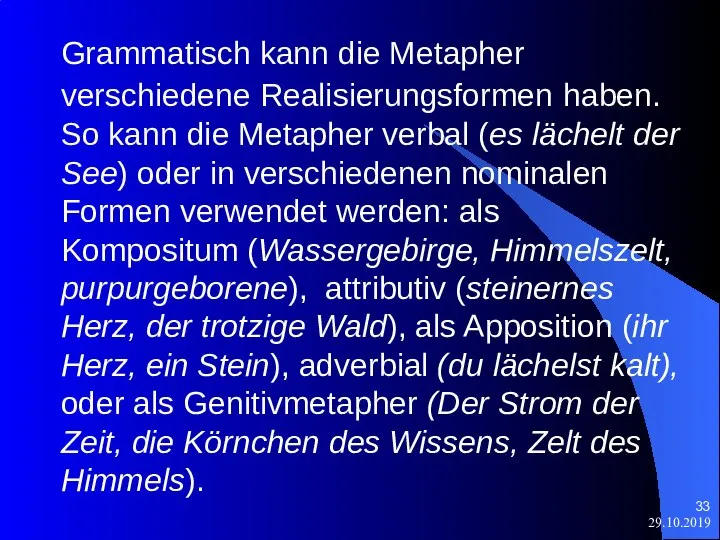 Grammatisch kann die Metapher verschiedene Realisierungsformen haben. So kann die Metapher verbal (es lächelt der See) oder in verschiedenen nominalen Formen verwendet werden: als Kompositum (Wassergebirge, Himmelszelt, purpurgeborene), attributiv (steinernes Herz, der trotzige Wald), als Apposition (ihr Herz, ein Stein), adverbial (du lächelst kalt), oder als Genitivmetapher (Der Strom der Zeit, die Körnchen des Wissens, Zelt des Himmels).

33
29.10.2019